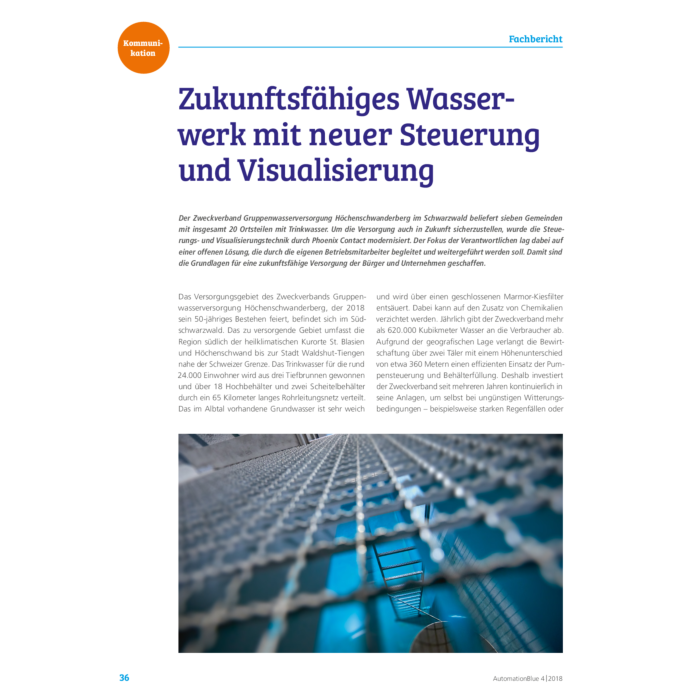 Kommunikation

Fachbericht

Zukunftsfähiges Wasserwerk mit neuer Steuerung und Visualisierung

Der Zweckverband Gruppenwasserversorgung Höchenschwanderberg im Schwarzwald beliefert sieben Gemeinden mit insgesamt 20 Ortsteilen mit Trinkwasser. Um die Versorgung auch in Zukunft sicherzustellen, wurde die Steuerungs- und Visualisierungstechnik durch Phoenix Contact modernisiert. Der Fokus der Verantwortlichen lag dabei auf einer offenen Lösung, die durch die eigenen Betriebsmitarbeiter begleitet und weitergeführt werden soll. Damit sind die Grundlagen für eine zukunftsfähige Versorgung der Bürger und Unternehmen geschaffen.

Das Versorgungsgebiet des Zweckverbands Gruppenwasserversorgung Höchenschwanderberg, der 2018 sein 50-jähriges Bestehen feiert, befindet sich im Südschwarzwald. Das zu versorgende Gebiet umfasst die Region südlich der heilklimatischen Kurorte St. Blasien und Höchenschwand bis zur Stadt Waldshut-Tiengen nahe der Schweizer Grenze. Das Trinkwasser für die rund 24.000 Einwohner wird aus drei Tiefbrunnen gewonnen und über 18 Hochbehälter und zwei Scheitelbehälter durch ein 65 Kilometer langes Rohrleitungsnetz verteilt. Das im Albtal vorhandene Grundwasser ist sehr weich und wird über einen geschlossenen Marmor-Kiesfilter entsäuert. Dabei kann auf den Zusatz von Chemikalien verzichtet werden. Jährlich gibt der Zweckverband mehr als 620.000 Kubikmeter Wasser an die Verbraucher ab. Aufgrund der geografischen Lage verlangt die Bewirtschaftung über zwei Täler mit einem Höhenunterschied von etwa 360 Metern einen effizienten Einsatz der Pumpensteuerung und Behälterfüllung. Deshalb investiert der Zweckverband seit mehreren Jahren kontinuierlich in seine Anlagen, um selbst bei ungünstigen Witterungsbedingungen – beispielsweise starken Regenfällen oder

36

AutomationBlue 4|2018